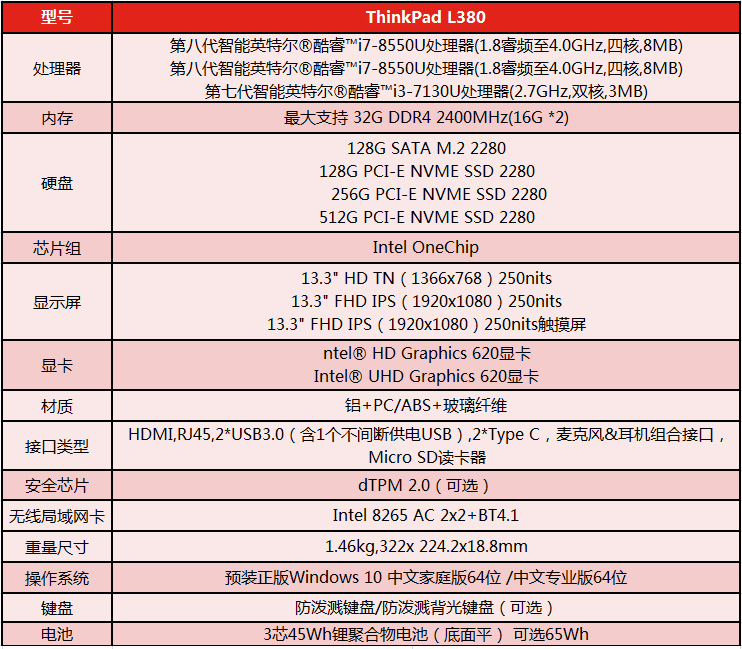 | 型号 | ThinkPad L380 |
|---|---|
| 处理器 | 第八代智能英特尔®酷睿™i7-8550U处理器(1.8睿频至4.0GHz,四核,8MB) 第八代智能英特尔®酷睿™i7-8550U处理器(1.8睿频至4.0GHz,四核,8MB) 第七代智能英特尔®酷睿™i3-7130U处理器(2.7GHz,双核,3MB) |
| 内存 | 最大支持 32G DDR4 2400MHz(16G *2) |
| 硬盘 | 128G SATA M.2 2280 128G PCI-E NVME SSD 2280 256G PCI-E NVME SSD 2280 512G PCI-E NVME SSD 2280 |
| 芯片组 | Intel OneChip |
| 显示屏 | 13.3" HD TN（1366x768）250nits 13.3" FHD IPS（1920x1080）250nits 13.3" FHD IPS（1920x1080）250nits触摸屏 |
| 显卡 | ntel® HD Graphics 620显卡 Intel® UHD Graphics 620显卡 |
| 材质 | 铝+PC/ABS+玻璃纤维 |
| 接口类型 | HDMI,RJ45,2*USB3.0（含1个不间断供电USB）,2*Type C，麦克风&耳机组合接口，Micro SD读卡器 |
| 安全芯片 | dTPM 2.0（可选） |
| 无线局域网卡 | Intel 8265 AC 2x2+BT4.1 |
| 重量尺寸 | 1.46kg,322x 224.2x18.8mm |
| 操作系统 | 预装正版Windows 10 中文家庭版64位 /中文专业版64位 |
| 键盘 | 防泼溅键盘/防泼溅背光键盘（可选） |
| 电池 | 3芯45Wh锂聚合物电池（底面平） 可选65Wh |